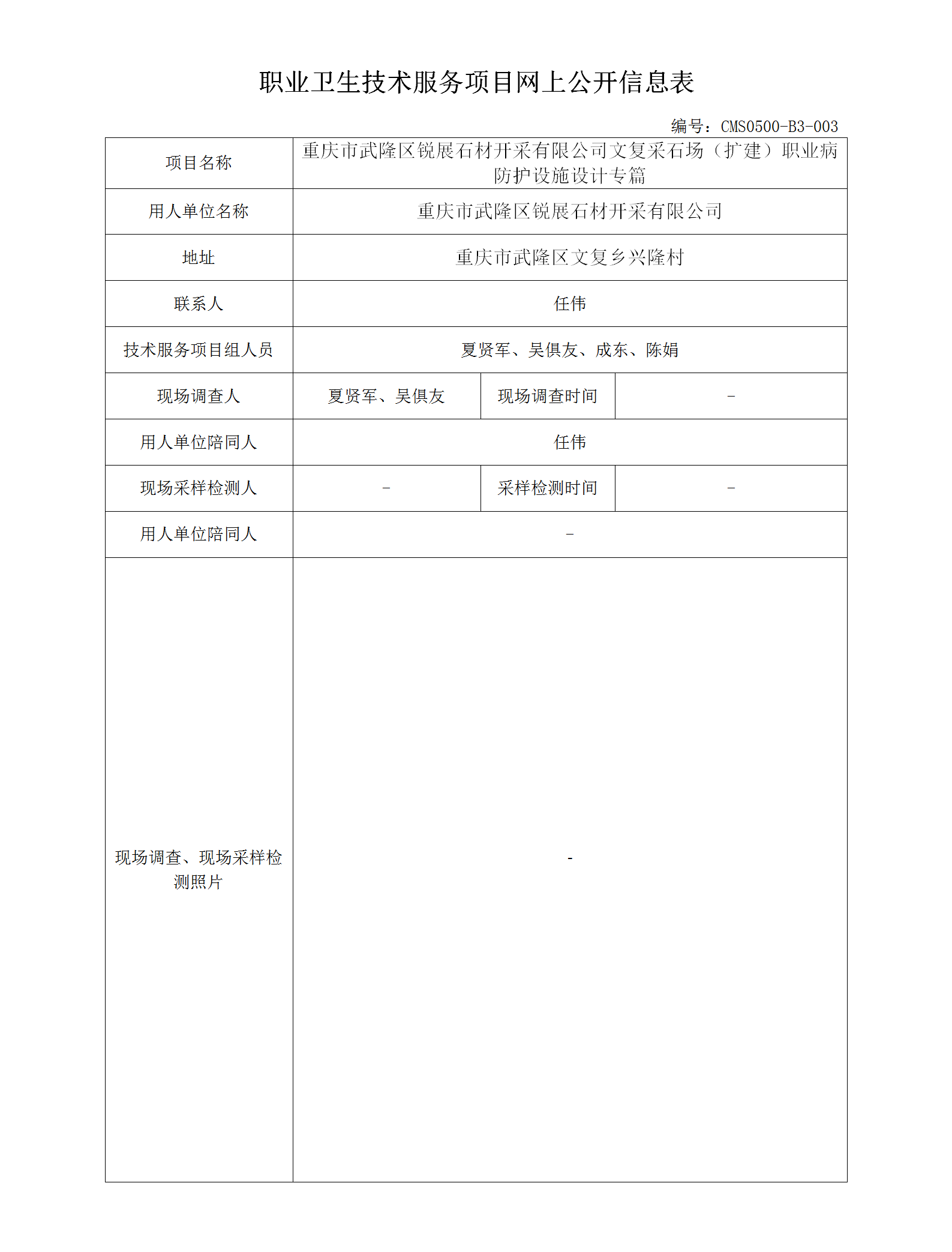 职业卫生技术服务项目网上公开信息表

编号：CMS0500-B3-003

| 项目名称 | 重庆市武隆区锐展石材开采有限公司文复采石场（扩建）职业病防护设施设计专篇 | | |
|---|---|---|---|
| 用人单位名称 | 重庆市武隆区锐展石材开采有限公司 | | |
| 地址 | 重庆市武隆区文复乡兴隆村 | | |
| 联系人 | 任伟 | | |
| 技术服务项目组人员 | 夏贤军、吴俱友、成东、陈娟 | | |
| 现场调查人 | 夏贤军、吴俱友 | 现场调查时间 | - |
| 用人单位陪同人 | 任伟 | | |
| 现场采样检测人 | - | 采样检测时间 | - |
| 用人单位陪同人 | - | | |
| 现场调查、现场采样检测照片 | - | | |